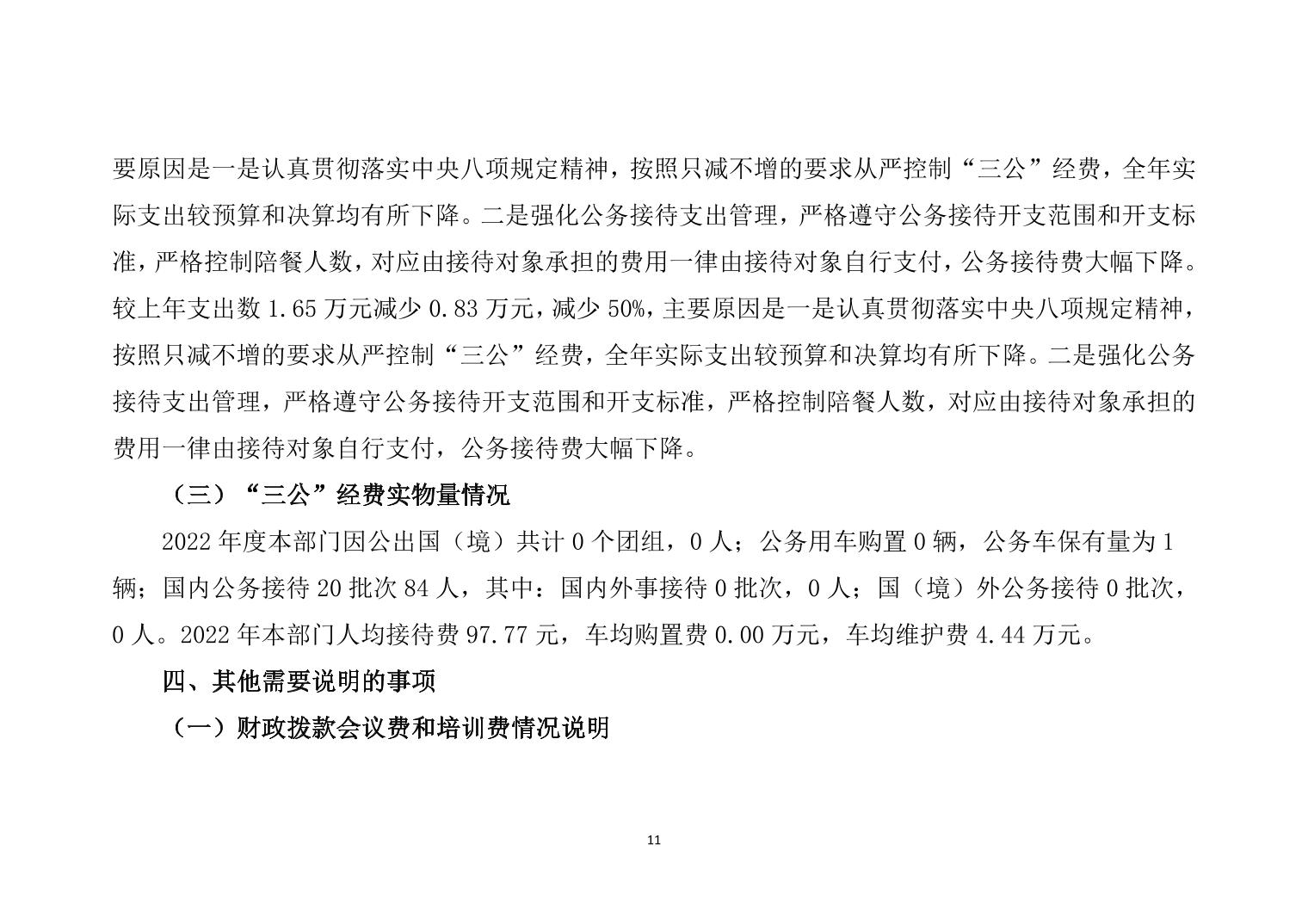 要原因是一是认真贯彻落实中央八项规定精神，按照只减不增的要求从严控制“三公”经费，全年实际支出较预算和决算均有所下降。二是强化公务接待支出管理，严格遵守公务接待开支范围和开支标准，严格控制陪餐人数，对应由接待对象承担的费用一律由接待对象自行支付，公务接待费大幅下降。较上年支出数 1.65 万元减少 0.83 万元，减少 50%，主要原因是一是认真贯彻落实中央八项规定精神，按照只减不增的要求从严控制“三公”经费，全年实际支出较预算和决算均有所下降。二是强化公务接待支出管理，严格遵守公务接待开支范围和开支标准，严格控制陪餐人数，对应由接待对象承担的费用一律由接待对象自行支付，公务接待费大幅下降。

（三）“三公”经费实物量情况

2022 年度本部门因公出国（境）共计 0 个团组，0 人；公务用车购置 0 辆，公务车保有量为 1 辆；国内公务接待 20 批次 84 人，其中：国内外事接待 0 批次，0 人；国（境）外公务接待 0 批次，0 人。2022 年本部门人均接待费 97.77 元，车均购置费 0.00 万元，车均维护费 4.44 万元。

四、其他需要说明的事项

（一）财政拨款会议费和培训费情况说明

11